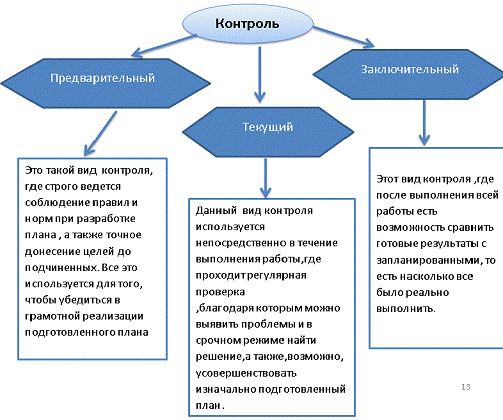 Контроль

Предварительный

Текущий

Заключительный

Это такой вид контроля, где строго ведется соблюдение правил и норм при разработке плана , а также точное донесение целей до подчиненных. Все это используется для того, чтобы убедиться в грамотной реализации подготовленного плана

Данный вид контроля используется непосредственно в течение выполнения работы,где проходит регулярная проверка ,благодаря которым можно выявить проблемы и в срочном режиме найти решение,а также,возможно, усовершенствовать изначально подготовленный план .

Этот вид контроля ,где после выполнения всей работы есть возможность сравнить готовые результаты с запланированными, то есть насколько все было реально выполнить.

13